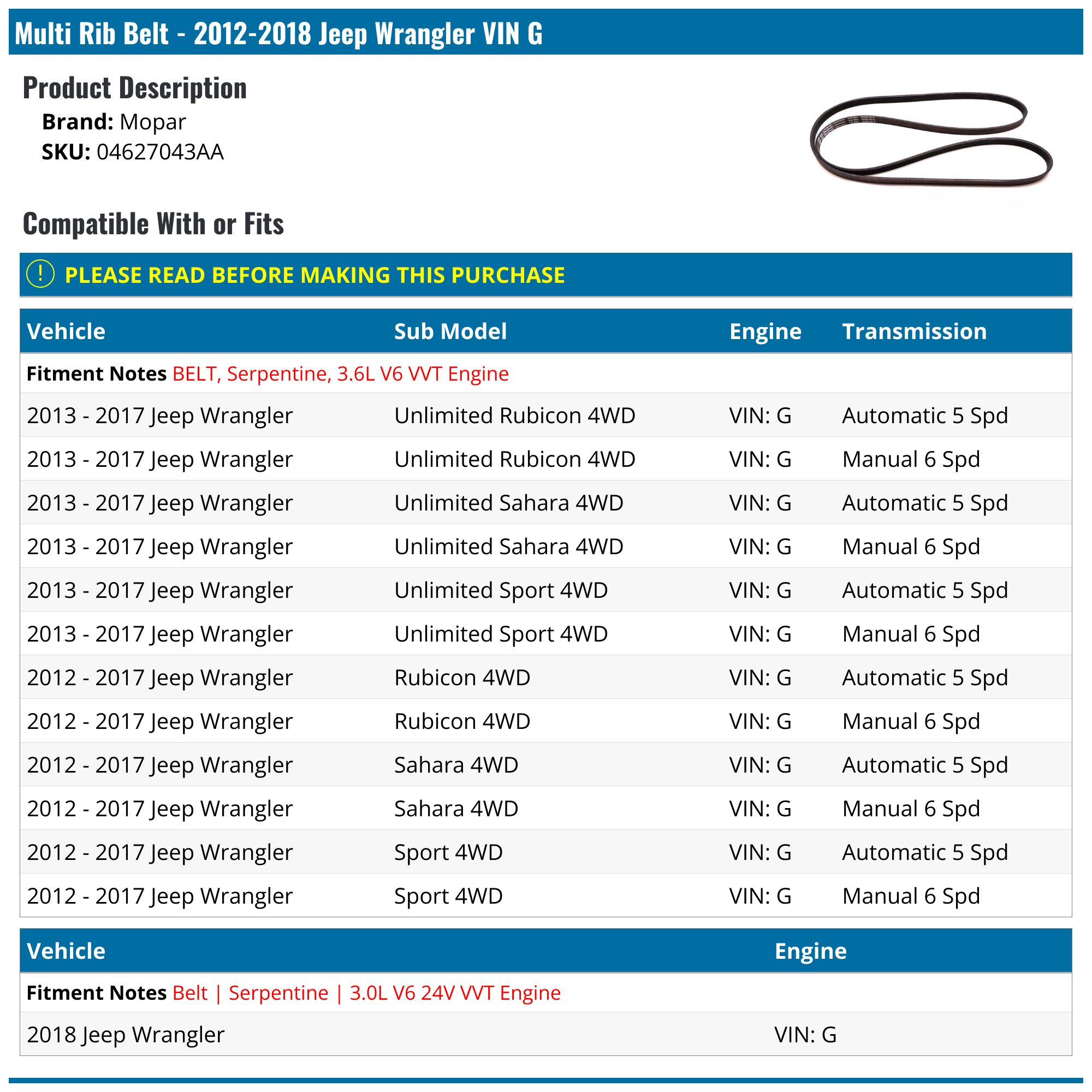 Multi Rib Belt - 2012-2018 Jeep Wrangler VIN G

Product Description

Brand: Mopar
SKU: 04627043AA

Compatible With or Fits

! PLEASE READ BEFORE MAKING THIS PURCHASE

| Vehicle | Sub Model | Engine | Transmission |
|---|---|---|---|
| Fitment Notes BELT, Serpentine, 3.6L V6 VVT Engine | | | |
| 2013 - 2017 Jeep Wrangler | Unlimited Rubicon 4WD | VIN: G | Automatic 5 Spd |
| 2013 - 2017 Jeep Wrangler | Unlimited Rubicon 4WD | VIN: G | Manual 6 Spd |
| 2013 - 2017 Jeep Wrangler | Unlimited Sahara 4WD | VIN: G | Automatic 5 Spd |
| 2013 - 2017 Jeep Wrangler | Unlimited Sahara 4WD | VIN: G | Manual 6 Spd |
| 2013 - 2017 Jeep Wrangler | Unlimited Sport 4WD | VIN: G | Automatic 5 Spd |
| 2013 - 2017 Jeep Wrangler | Unlimited Sport 4WD | VIN: G | Manual 6 Spd |
| 2012 - 2017 Jeep Wrangler | Rubicon 4WD | VIN: G | Automatic 5 Spd |
| 2012 - 2017 Jeep Wrangler | Rubicon 4WD | VIN: G | Manual 6 Spd |
| 2012 - 2017 Jeep Wrangler | Sahara 4WD | VIN: G | Automatic 5 Spd |
| 2012 - 2017 Jeep Wrangler | Sahara 4WD | VIN: G | Manual 6 Spd |
| 2012 - 2017 Jeep Wrangler | Sport 4WD | VIN: G | Automatic 5 Spd |
| 2012 - 2017 Jeep Wrangler | Sport 4WD | VIN: G | Manual 6 Spd |

| Vehicle | Engine |
|---|---|
| Fitment Notes Belt \| Serpentine \| 3.0L V6 24V VVT Engine | |
| 2018 Jeep Wrangler | VIN: G |